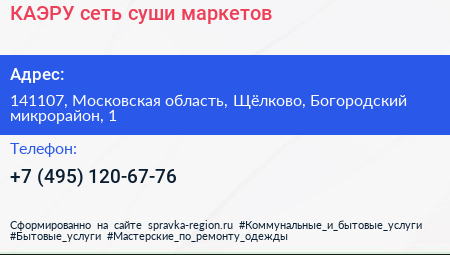 КАЭРУ сеть суши маркетов

Адрес:

141107, Московская область, Щёлково, Богородский микрорайон, 1

Телефон:

+7 (495) 120-67-76

Сформированно на сайте spravka-region.ru #Коммунальные_и_бытовые_услуги #Бытовые_услуги #Мастерские_по_ремонту_одежды